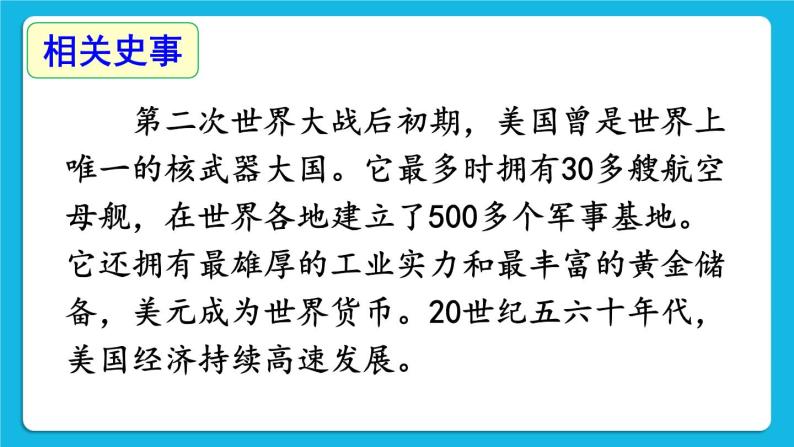 相关史事

第二次世界大战后初期，美国曾是世界上唯一的核武器大国。它最多时拥有30多艘航空母舰，在世界各地建立了500多个军事基地。它还拥有最雄厚的工业实力和最丰富的黄金储备，美元成为世界货币。20世纪五六十年代，美国经济持续高速发展。